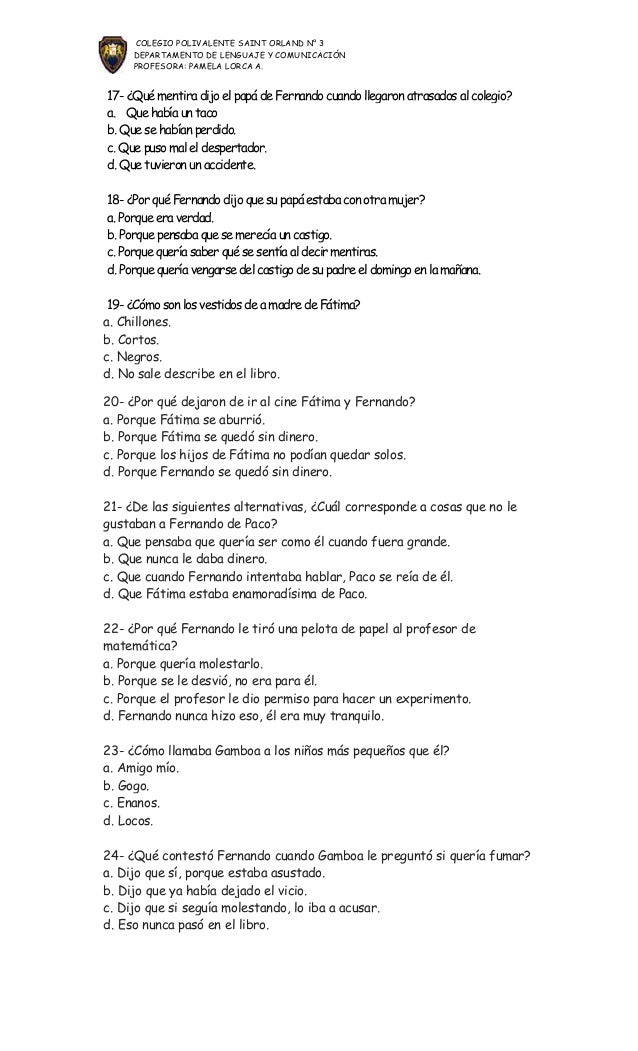 COLEGIO POLIVALENTE SAINT ORLAND N° 3
DEPARTAMENTO DE LENGUAJE Y COMUNICACIÓN
PROFESORA: PAMELA LORCA A.

17- ¿Qué mentira dijo el papá de Fernando cuando llegaron atrasados al colegio?
a. Que había un taco
b. Que se habían perdido.
c. Que puso mal el despertador.
d. Que tuvieron un accidente.

18- ¿Por qué Fernando dijo que su papá estaba con otra mujer?
a. Porque era verdad.
b. Porque pensaba que se merecía un castigo.
c. Porque quería saber qué se sentía al decir mentiras.
d. Porque quería vengarse del castigo de su padre el domingo en la mañana.

19- ¿Cómo son los vestidos de a madre de Fátima?
a. Chillones.
b. Cortos.
c. Negros.
d. No sale describe en el libro.

20- ¿Por qué dejaron de ir al cine Fátima y Fernando?
a. Porque Fátima se aburrió.
b. Porque Fátima se quedó sin dinero.
c. Porque los hijos de Fátima no podían quedar solos.
d. Porque Fernando se quedó sin dinero.

21- ¿De las siguientes alternativas, ¿Cuál corresponde a cosas que no le gustaban a Fernando de Paco?
a. Que pensaba que quería ser como él cuando fuera grande.
b. Que nunca le daba dinero.
c. Que cuando Fernando intentaba hablar, Paco se reía de él.
d. Que Fátima estaba enamoradísima de Paco.

22- ¿Por qué Fernando le tiró una pelota de papel al profesor de matemática?
a. Porque quería molestarlo.
b. Porque se le desvió, no era para él.
c. Porque el profesor le dio permiso para hacer un experimento.
d. Fernando nunca hizo eso, él era muy tranquilo.

23- ¿Cómo llamaba Gamboa a los niños más pequeños que él?
a. Amigo mío.
b. Gogo.
c. Enanos.
d. Locos.

24- ¿Qué contestó Fernando cuando Gamboa le preguntó si quería fumar?
a. Dijo que sí, porque estaba asustado.
b. Dijo que ya había dejado el vicio.
c. Dijo que si seguía molestando, lo iba a acusar.
d. Eso nunca pasó en el libro.